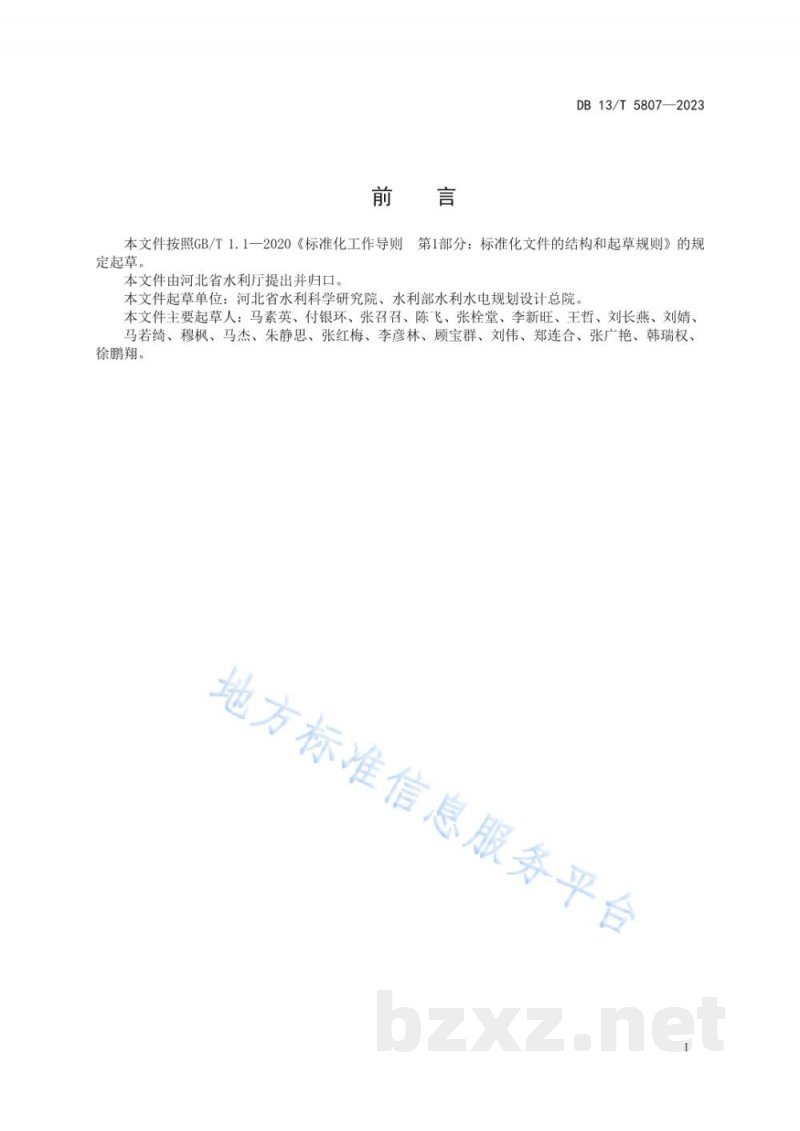 DB 13/T 5807—2023

前　言

本文件按照GB/T 1.1—2020《标准化工作导则　第1部分：标准化文件的结构和起草规则》的规定起草。

本文件由河北省水利厅提出并归口。

本文件起草单位：河北省水利科学研究院、水利部水利水电规划设计总院。

本文件主要起草人：马素英、付银环、张召召、陈飞、张栓堂、李新旺、王哲、刘长燕、刘婧、马若绮、穆枫、马杰、朱静思、张红梅、李彦林、顾宝群、刘伟、郑连合、张广艳、韩瑞权、徐鹏翔。

地方标准信息服务平台

bzxz.net

I